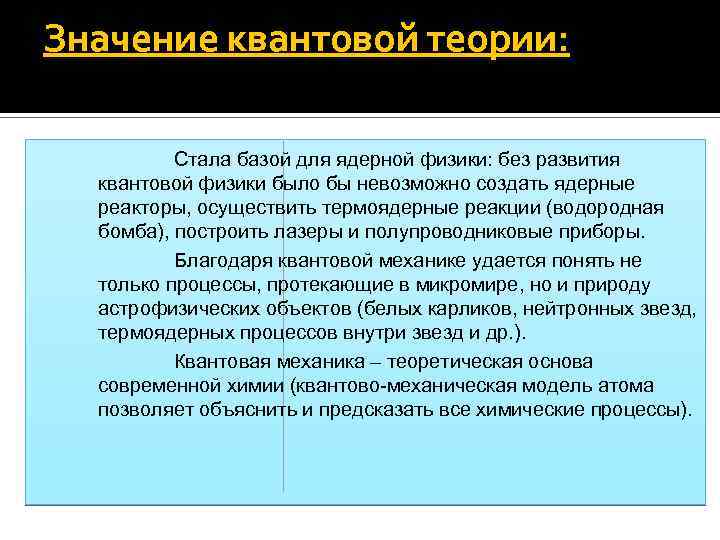 Значение квантовой теории:

Стала базой для ядерной физики: без развития квантовой физики было бы невозможно создать ядерные реакторы, осуществить термоядерные реакции (водородная бомба), построить лазеры и полупроводниковые приборы.

Благодаря квантовой механике удается понять не только процессы, протекающие в микромире, но и природу астрофизических объектов (белых карликов, нейтронных звезд, термоядерных процессов внутри звезд и др.).

Квантовая механика – теоретическая основа современной химии (квантово-механическая модель атома позволяет объяснить и предсказать все химические процессы).